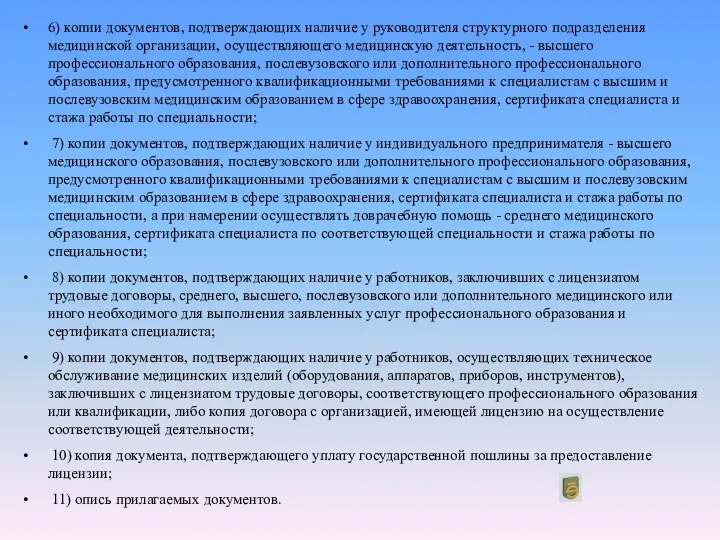 • 6) копии документов, подтверждающих наличие у руководителя структурного подразделения медицинской организации, осуществляющего медицинскую деятельность, - высшего профессионального образования, послевузовского или дополнительного профессионального образования, предусмотренного квалификационными требованиями к специалистам с высшим и послевузовским медицинским образованием в сфере здравоохранения, сертификата специалиста и стажа работы по специальности;

• 7) копии документов, подтверждающих наличие у индивидуального предпринимателя - высшего медицинского образования, послевузовского или дополнительного профессионального образования, предусмотренного квалификационными требованиями к специалистам с высшим и послевузовским медицинским образованием в сфере здравоохранения, сертификата специалиста и стажа работы по специальности, а при намерении осуществлять доврачебную помощь - среднего медицинского образования, сертификата специалиста по соответствующей специальности и стажа работы по специальности;

• 8) копии документов, подтверждающих наличие у работников, заключивших с лицензиатом трудовые договоры, среднего, высшего, послевузовского или дополнительного медицинского или иного необходимого для выполнения заявленных услуг профессионального образования и сертификата специалиста;

• 9) копии документов, подтверждающих наличие у работников, осуществляющих техническое обслуживание медицинских изделий (оборудования, аппаратов, приборов, инструментов), заключивших с лицензиатом трудовые договоры, соответствующего профессионального образования или квалификации, либо копия договора с организацией, имеющей лицензию на осуществление соответствующей деятельности;

• 10) копия документа, подтверждающего уплату государственной пошлины за предоставление лицензии;

• 11) опись прилагаемых документов.